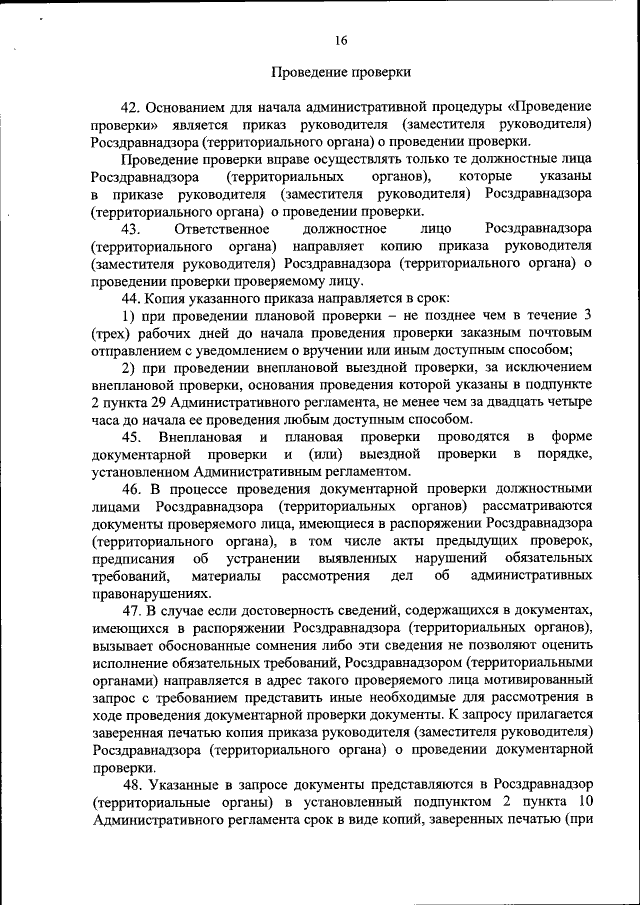 16

Проведение проверки

42. Основанием для начала административной процедуры «Проведение проверки» является приказ руководителя (заместителя руководителя) Росздравнадзора (территориального органа) о проведении проверки.

Проведение проверки вправе осуществлять только те должностные лица Росздравнадзора (территориальных органов), которые указаны в приказе руководителя (заместителя руководителя) Росздравнадзора (территориального органа) о проведении проверки.

43. Ответственное должностное лицо Росздравнадзора (территориального органа) направляет копию приказа руководителя (заместителя руководителя) Росздравнадзора (территориального органа) о проведении проверки проверяемому лицу.

44. Копия указанного приказа направляется в срок:

1) при проведении плановой проверки – не позднее чем в течение 3 (трех) рабочих дней до начала проведения проверки заказным почтовым отправлением с уведомлением о вручении или иным доступным способом;

2) при проведении внеплановой выездной проверки, за исключением внеплановой проверки, основания проведения которой указаны в подпункте 2 пункта 29 Административного регламента, не менее чем за двадцать четыре часа до начала ее проведения любым доступным способом.

45. Внеплановая и плановая проверки проводятся в форме документарной проверки и (или) выездной проверки в порядке, установленном Административным регламентом.

46. В процессе проведения документарной проверки должностными лицами Росздравнадзора (территориальных органов) рассматриваются документы проверяемого лица, имеющиеся в распоряжении Росздравнадзора (территориального органа), в том числе акты предыдущих проверок, предписания об устранении выявленных нарушений обязательных требований, материалы рассмотрения дел об административных правонарушениях.

47. В случае если достоверность сведений, содержащихся в документах, имеющихся в распоряжении Росздравнадзора (территориальных органов), вызывает обоснованные сомнения либо эти сведения не позволяют оценить исполнение обязательных требований, Росздравнадзором (территориальными органами) направляется в адрес такого проверяемого лица мотивированный запрос с требованием представить иные необходимые для рассмотрения в ходе проведения документарной проверки документы. К запросу прилагается заверенная печатью копия приказа руководителя (заместителя руководителя) Росздравнадзора (территориального органа) о проведении документарной проверки.

48. Указанные в запросе документы представляются в Росздравнадзор (территориальные органы) в установленный подпунктом 2 пункта 10 Административного регламента срок в виде копий, заверенных печатью (при